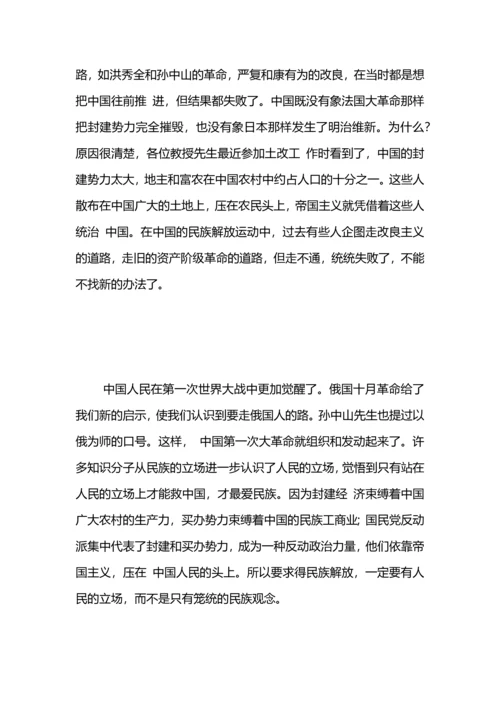 路，如洪秀全和孙中山的革命，严复和康有为的改良，在当时都是想把中国往前推 进，但结果都失败了。中国既没有象法国大革命那样把封建势力完全摧毁，也没有象日本那样发生了明治维新。为什么？原因很清楚，各位教授先生最近参加土改工 作时看到了，中国的封建势力太大，地主和富农在中国农村中约占人口的十分之一。这些人散布在中国广大的土地上，压在农民头上，帝国主义就凭借着这些人统治 中国。在中国的民族解放运动中，过去有些人企图走改良主义的道路，走旧的资产阶级革命的道路，但走不通，统统失败了，不能不找新的办法了。

中国人民在第一次世界大战中更加觉醒了。俄国十月革命给了我们新的启示，使我们认识到要走俄国人的路。孙中山先生也提过以俄为师的口号。这样， 中国第一次大革命就组织和发动起来了。许多知识分子从民族的立场进一步认识了人民的立场，觉悟到只有站在人民的立场上才能救中国，才最爱民族。因为封建经 济束缚着中国广大农村的生产力，买办势力束缚着中国的民族工商业；国民党反动派集中代表了封建和买办势力，成为一种反动政治力量，他们依靠帝国主义，压在 中国人民的头上。所以要求得民族解放，一定要有人民的立场，而不是只有笼统的民族观念。